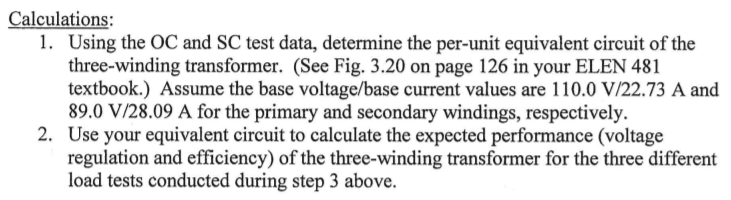 Calculations:

1. Using the OC and SC test data, determine the per-unit equivalent circuit of the three-winding transformer. (See Fig. 3.20 on page 126 in your ELEN 481 textbook.) Assume the base voltage/base current values are 110.0 V/22.73 A and 89.0 V/28.09 A for the primary and secondary windings, respectively.
2. Use your equivalent circuit to calculate the expected performance (voltage regulation and efficiency) of the three-winding transformer for the three different load tests conducted during step 3 above.